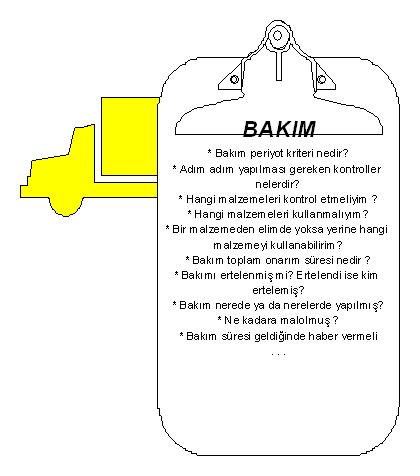 BAKIM

* Bakım periyot kriteri nedir?
* Adım adım yapılması gereken kontroller nelerdir?
* Hangi malzemeleri kontrol etmeliyim ?
* Hangi malzemeleri kullanmalıyım?
* Bir malzemeden elimde yoksa yerine hangi malzemeyi kullanabilirim?
* Bakım toplam onarım süresi nedir ?
* Bakımı ertelenmiş mi? Ertelendi ise kim ertelemiş?
* Bakım nerede ya da nerelerde yapılmış?
* Ne kadara malolmuş ?
* Bakım süresi geldiğinde haber vermeli
. . .